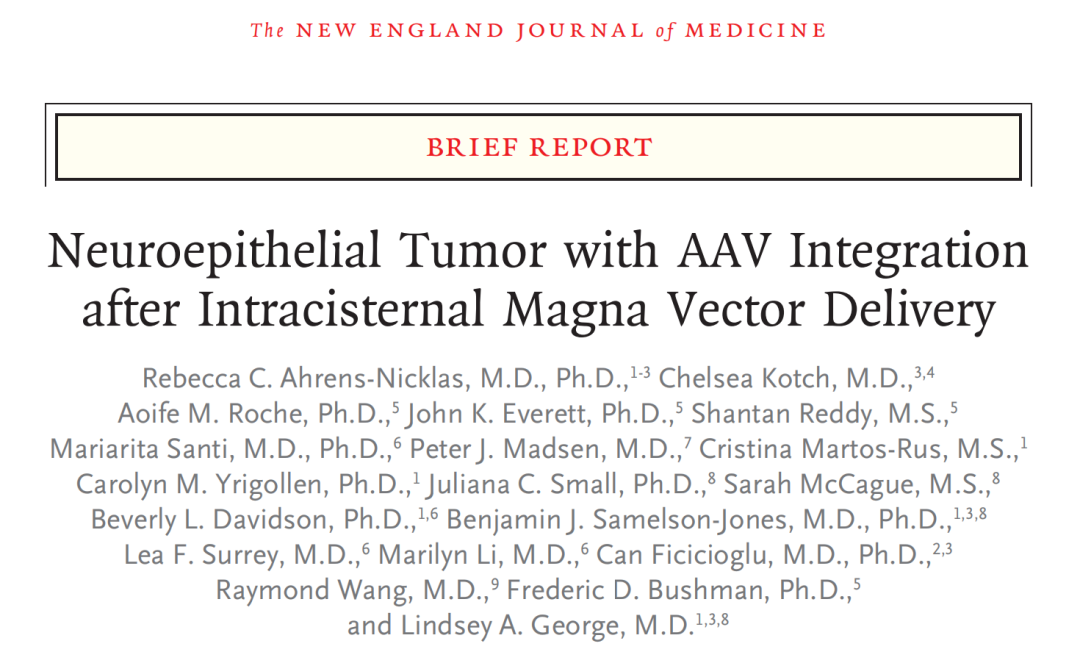 The NEW ENGLAND JOURNAL of MEDICINE

BRIEF REPORT

Neuroepithelial Tumor with AAV Integration after Intracisternal Magna Vector Delivery

Rebecca C. Ahrens-Nicklas, M.D., Ph.D.,$^{1-3}$ Chelsea Kotch, M.D.,$^{3,4}$ Aoife M. Roche, Ph.D.,$^{5}$ John K. Everett, Ph.D.,$^{5}$ Shantan Reddy, M.S.,$^{5}$ Mariarita Santi, M.D., Ph.D.,$^{6}$ Peter J. Madsen, M.D.,$^{7}$ Cristina Martos-Rus, M.S.,$^{1}$ Carolyn M. Yrigollen, Ph.D.,$^{1}$ Juliana C. Small, Ph.D.,$^{8}$ Sarah McCague, M.S.,$^{8}$ Beverly L. Davidson, Ph.D.,$^{1,6}$ Benjamin J. Samelson-Jones, M.D., Ph.D.,$^{1,3,8}$ Lea F. Surrey, M.D.,$^{6}$ Marilyn Li, M.D.,$^{6}$ Can Ficicioglu, M.D., Ph.D.,$^{2,3}$ Raymond Wang, M.D.,$^{9}$ Frederic D. Bushman, Ph.D.,$^{5}$ and Lindsey A. George, M.D.$^{1,3,8}$